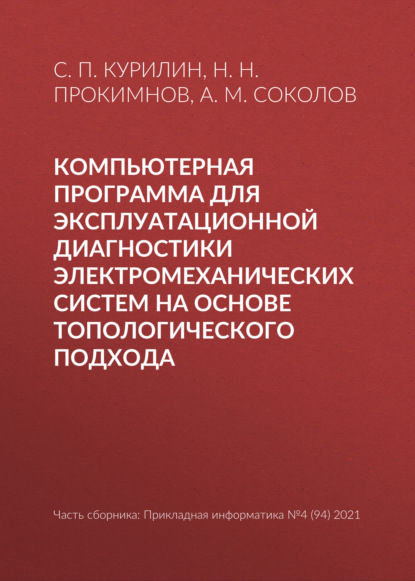 С. П. КУРИЛИН, Н. Н. ПРОКИМНОВ, А. М. СОКОЛОВ

КОМПЬЮТЕРНАЯ ПРОГРАММА ДЛЯ ЭКСПЛУАТАЦИОННОЙ ДИАГНОСТИКИ ЭЛЕКТРОМЕХАНИЧЕСКИХ СИСТЕМ НА ОСНОВЕ ТОПОЛОГИЧЕСКОГО ПОДХОДА

Часть сборника: Прикладная информатика №4 (94) 2021